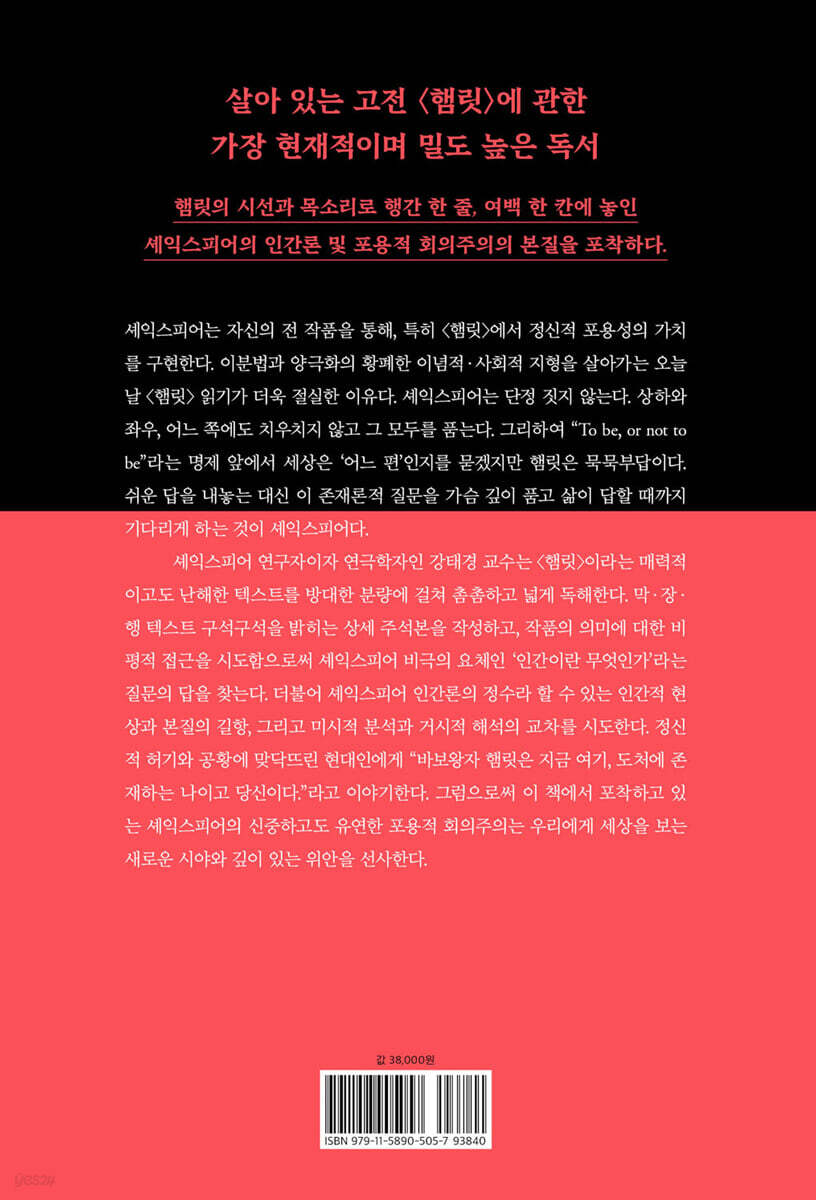 살아 있는 고전 〈햄릿〉에 관한
가장 현재적이며 밀도 높은 독서

햄릿의 시선과 목소리로 행간 한 줄, 여백 한 칸에 놓인
셰익스피어의 인간론 및 포용적 회의주의의 본질을 포착하다.

셰익스피어는 자신의 전 작품을 통해, 특히 〈햄릿〉에서 정신적 포용성의 가치를 구현한다. 이분법과 양극화의 황폐한 이념적·사회적 지형을 살아가는 오늘날 〈햄릿〉 읽기가 더욱 절실한 이유다. 셰익스피어는 단정 짓지 않는다. 상하와 좌우, 어느 쪽에도 치우치지 않고 그 모두를 품는다. 그리하여 "To be, or not to be"라는 명제 앞에서 세상은 '어느 편'인지를 묻겠지만 햄릿은 묵묵부답이다. 쉬운 답을 내놓는 대신 이 존재론적 질문을 가슴 깊이 품고 삶이 답할 때까지 기다리게 하는 것이 셰익스피어다.

셰익스피어 연구자이자 연극학자인 강태경 교수는 〈햄릿〉이라는 매력적이고도 난해한 텍스트를 방대한 분량에 걸쳐 촘촘하고 넓게 독해한다. 막·장·행 텍스트 구석구석을 밝히는 상세 주석본을 작성하고, 작품의 의미에 대한 비평적 접근을 시도함으로써 셰익스피어 비극의 요체인 '인간이란 무엇인가'라는 질문의 답을 찾는다. 더불어 셰익스피어 인간론의 정수라 할 수 있는 인간적 현상과 본질의 길항, 그리고 미시적 분석과 거시적 해석의 교차를 시도한다. 정신적 허기와 공황에 맞닥뜨린 현대인에게 "바보왕자 햄릿은 지금 여기, 도처에 존재하는 나이고 당신이다."라고 이야기한다. 그럼으로써 이 책에서 포착하고 있는 셰익스피어의 신중하고도 유연한 포용적 회의주의는 우리에게 세상을 보는 새로운 시야와 깊이 있는 위안을 선사한다.

값 38,000원

ISBN 979-11-5890-505-7 93840

yes24